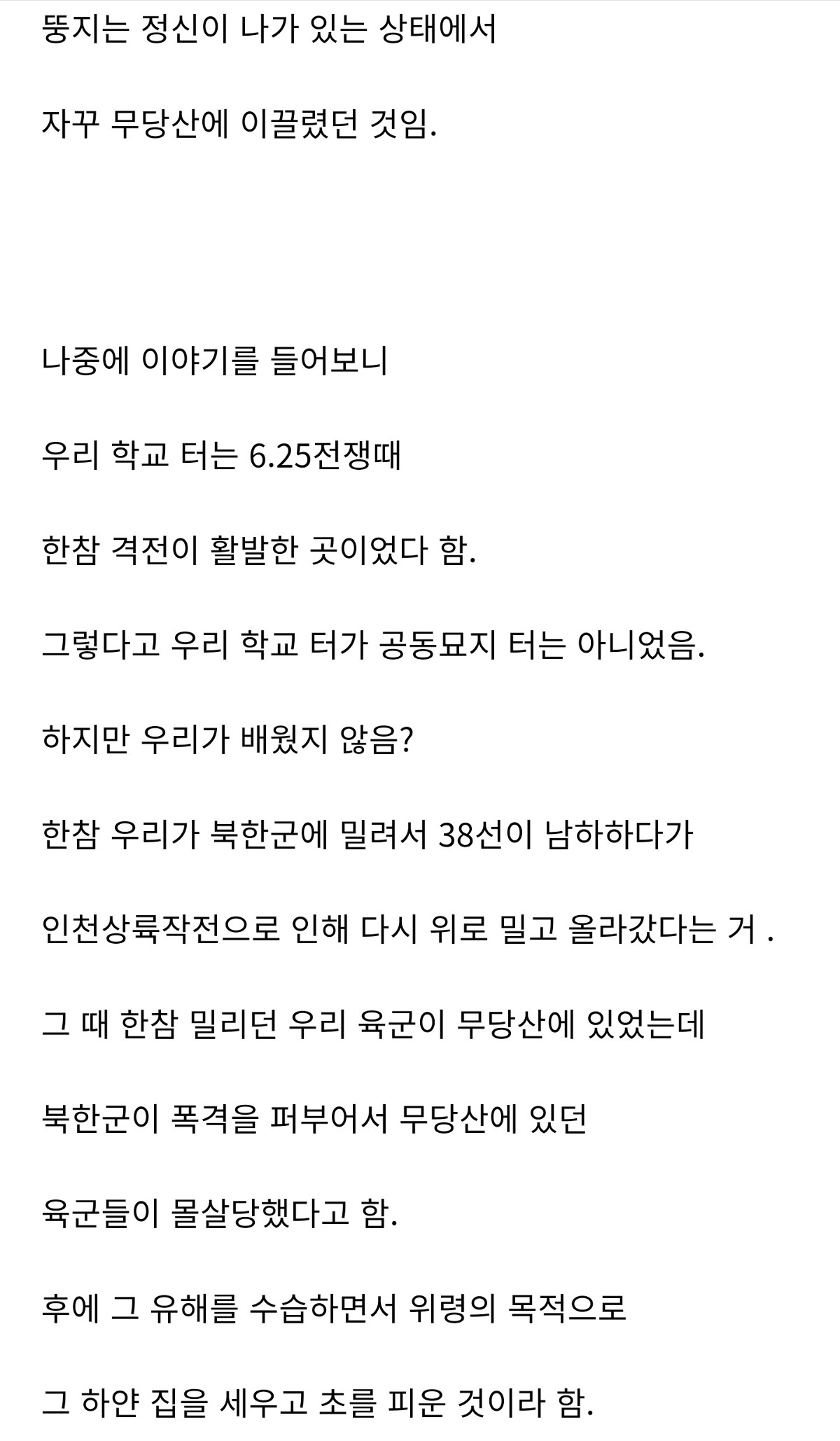 뚱지는 정신이 나가 있는 상태에서

자꾸 무당산에 이끌렸던 것임.

나중에 이야기를 들어보니

우리 학교 터는 6.25전쟁때

한참 격전이 활발한 곳이었다 함.

그렇다고 우리 학교 터가 공동묘지 터는 아니었음.

하지만 우리가 배웠지 않음?

한참 우리가 북한군에 밀려서 38선이 남하하다가

인천상륙작전으로 인해 다시 위로 밀고 올라갔다는 거 .

그 때 한참 밀리던 우리 육군이 무당산에 있었는데

북한군이 폭격을 퍼부어서 무당산에 있던

육군들이 몰살당했다고 함.

후에 그 유해를 수습하면서 위령의 목적으로

그 하얀 집을 세우고 초를 피운 것이라 함.